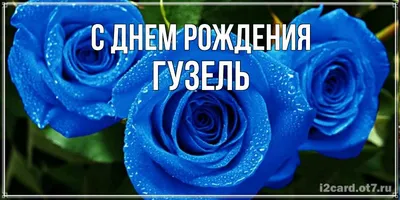 С ДНЕМ РОЖДЕНИЯ
ГУЗЕЛЬ

i2card.ot7.ru